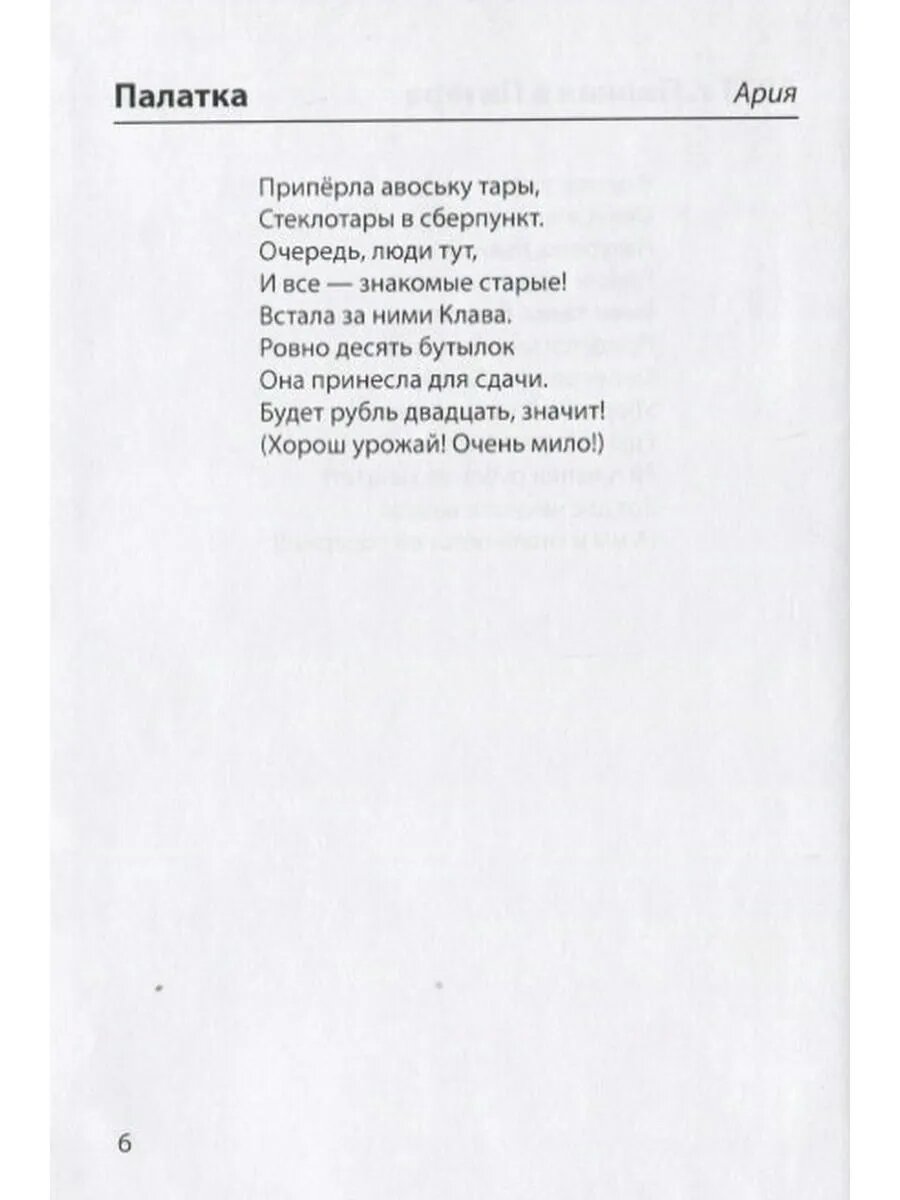 Палатка Ария

Припёрла авоську тары,
Стеклотары в сберпункт.
Очередь, люди тут,
И все — знакомые старые!
Встала за ними Клава.
Ровно десять бутылок
Она принесла для сдачи.
Будет рубль двадцать, значит!
(Хорош урожай! Очень мило!)

6